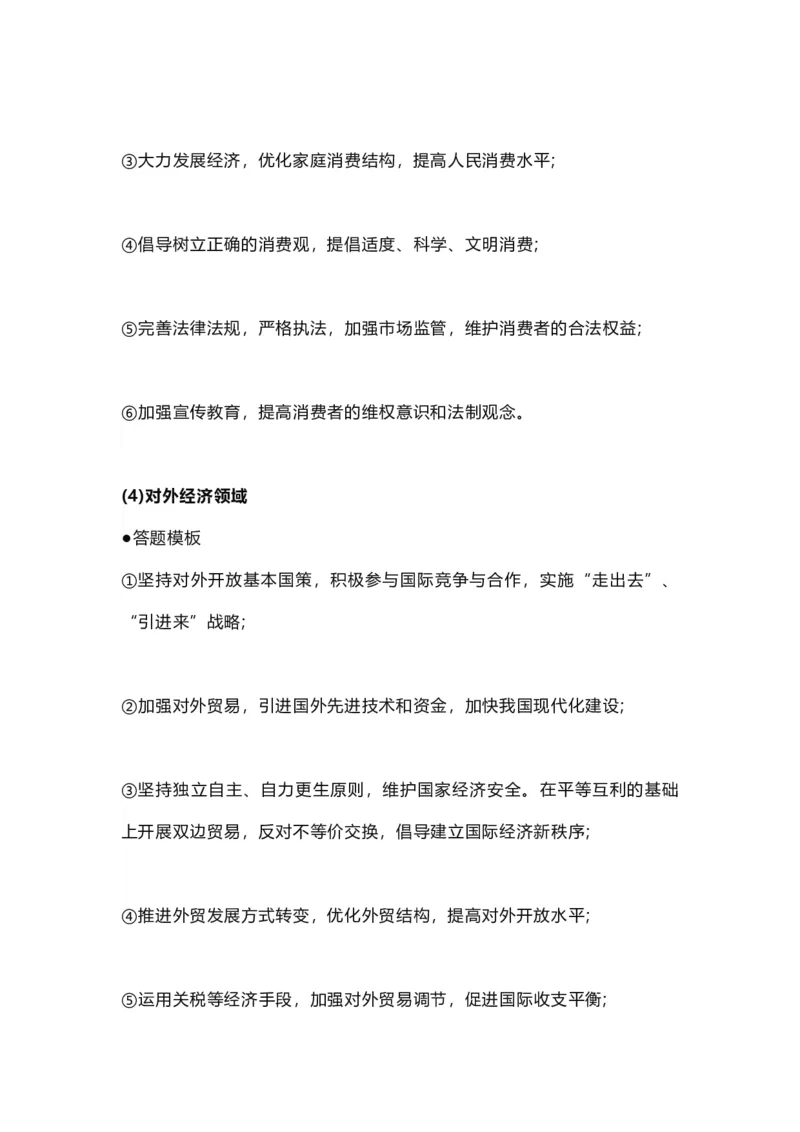 ③大力发展经济，优化家庭消费结构，提高人民消费水平;

④倡导树立正确的消费观，提倡适度、科学、文明消费;

⑤完善法律法规，严格执法，加强市场监管，维护消费者的合法权益;

⑥加强宣传教育，提高消费者的维权意识和法制观念。

(4)对外经济领域

●答题模板

①坚持对外开放基本国策，积极参与国际竞争与合作，实施“走出去”、“引进来”战略;

②加强对外贸易，引进国外先进技术和资金，加快我国现代化建设;

③坚持独立自主、自力更生原则，维护国家经济安全。在平等互利的基础上开展双边贸易，反对不等价交换，倡导建立国际经济新秩序;

④推进外贸发展方式转变，优化外贸结构，提高对外开放水平;

⑤运用关税等经济手段，加强对外贸易调节，促进国际收支平衡;